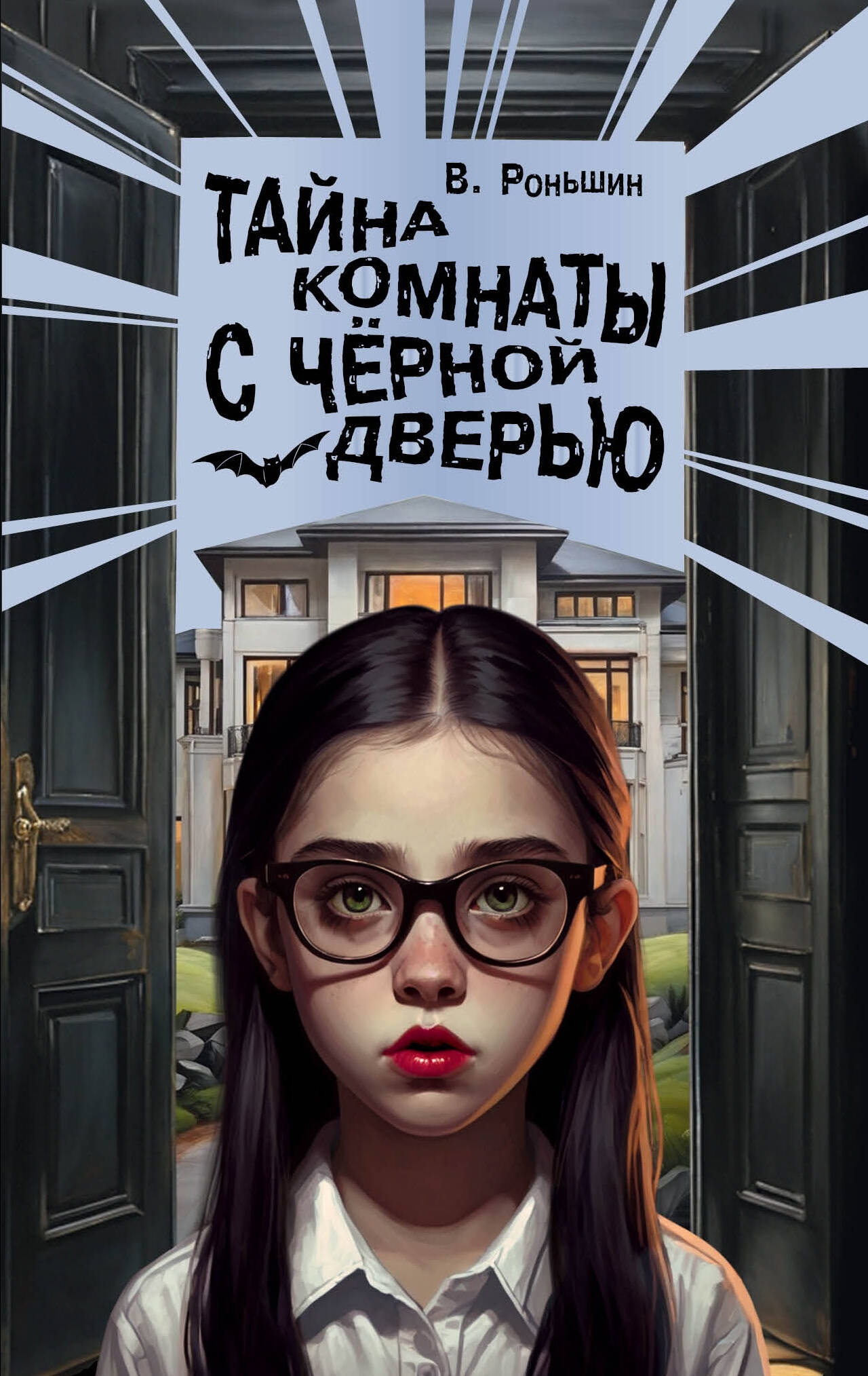 В. Роньшин

ТАЙНА КОМНАТЫ С ЧЁРНОЙ ДВЕРЬЮ